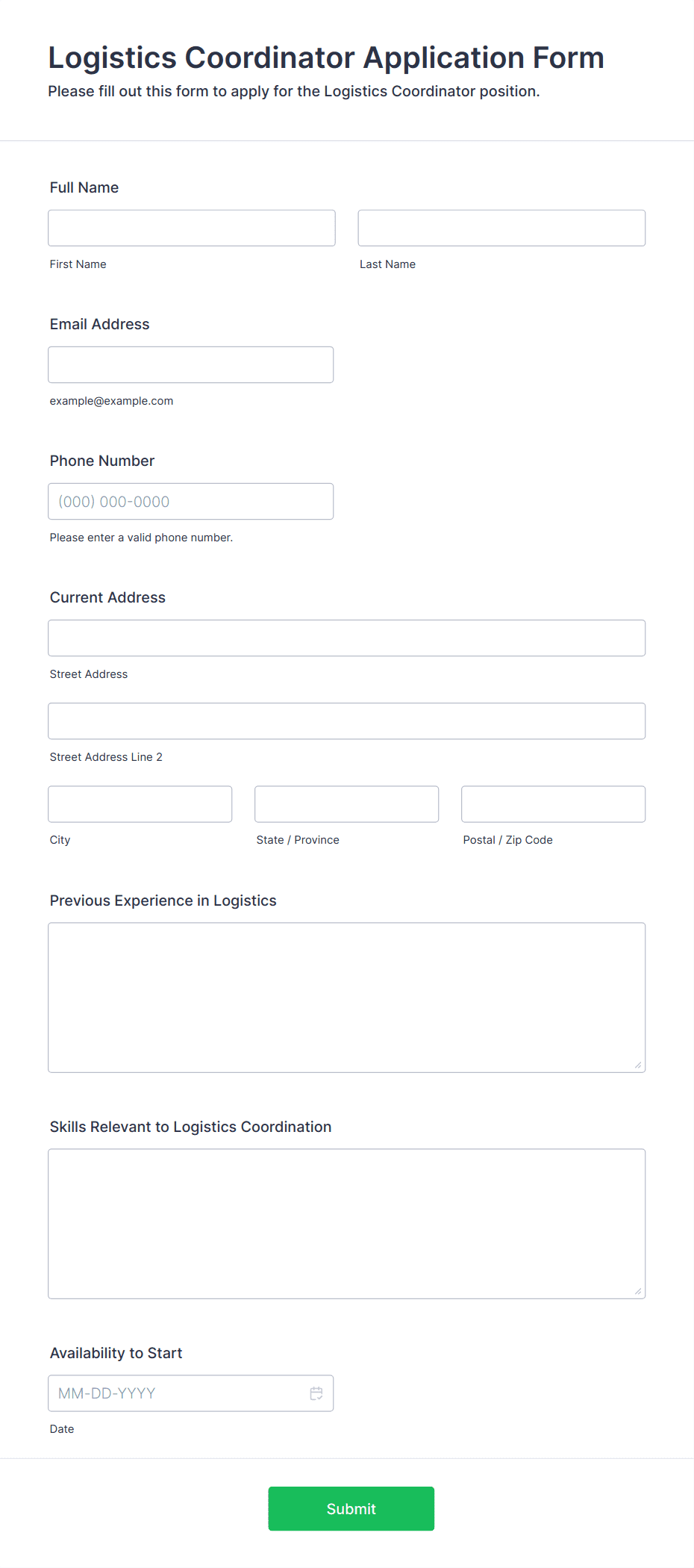 Logistics Coordinator Application Form
Please fill out this form to apply for the Logistics Coordinator position.

Full Name

First Name

Last Name

Email Address

example@example.com

Phone Number

(000) 000-0000

Please enter a valid phone number.

Current Address

Street Address

Street Address Line 2

City

State / Province

Postal / Zip Code

Previous Experience in Logistics

Skills Relevant to Logistics Coordination

Availability to Start

MM-DD-YYYY

Date

Submit